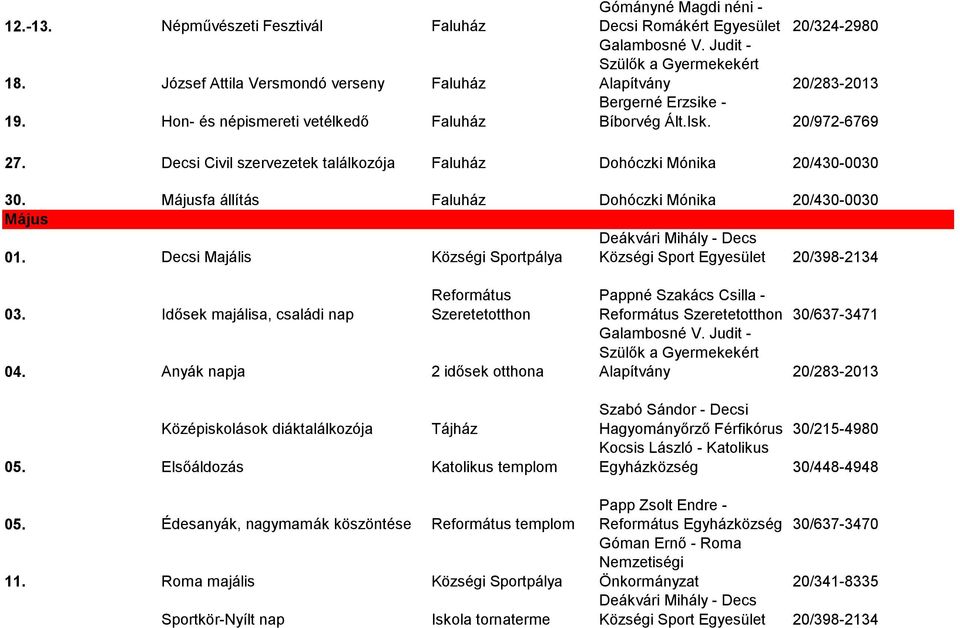 | | | | | |
|---|---|---|---|---|
| 12.-13. | Népművészeti Fesztivál | Faluház | Gományné Magdi néni - Decsi Romákért Egyesület | 20/324-2980 |
| 18. | József Attila Versmondó verseny | Faluház | Galambosné V. Judit - Szülők a Gyermekekért Alapítvány | 20/283-2013 |
| 19. | Hon- és népismereti vetélkedő | Faluház | Bergerné Erzsike - Bíborvég Ált.Isk. | 20/972-6769 |
| 27. | Decsi Civil szervezetek találkozója | Faluház | Dohóczki Mónika | 20/430-0030 |
| 30. | Májusfa állítás | Faluház | Dohóczki Mónika | 20/430-0030 |
| Május | | | | |
| 01. | Decsi Majális | Községi Sportpálya | Deákvári Mihály - Decs Községi Sport Egyesület | 20/398-2134 |
| 03. | Idősek majálisa, családi nap | Református Szeretetotthon | Pappné Szakács Csilla - Református Szeretetotthon | 30/637-3471 |
| 04. | Anyák napja | 2 idősek otthona | Galambosné V. Judit - Szülők a Gyermekekért Alapítvány | 20/283-2013 |
| | Középiskolások diáktalálkozója | Tájház | Szabó Sándor - Decsi Hagyományőrző Férfikórus | 30/215-4980 |
| 05. | Elsőáldozás | Katolikus templom | Kocsis László - Katolikus Egyházközség | 30/448-4948 |
| 05. | Édesanyák, nagymamák köszöntése | Református templom | Papp Zsolt Endre - Református Egyházközség | 30/637-3470 |
| 11. | Roma majális | Községi Sportpálya | Góman Ernő - Roma Nemzetiségi Önkormányzat | 20/341-8335 |
| | Sportkör-Nyílt nap | Iskola tornaterme | Deákvári Mihály - Decs Községi Sport Egyesület | 20/398-2134 |